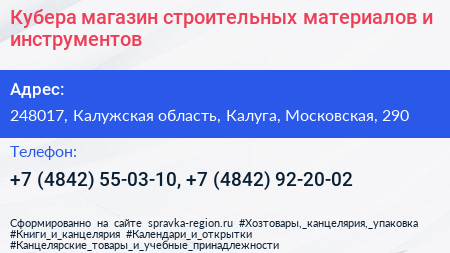 Кубера магазин строительных материалов и инструментов

Адрес:

248017, Калужская область, Калуга, Московская, 290

Телефон:

+7 (4842) 55-03-10, +7 (4842) 92-20-02

Сформированно на сайте spravka-region.ru #Хозтовары,_канцелярия,_упаковка #Книги_и_канцелярия #Календари_и_открытки #Канцелярские_товары_и_учебные_принадлежности